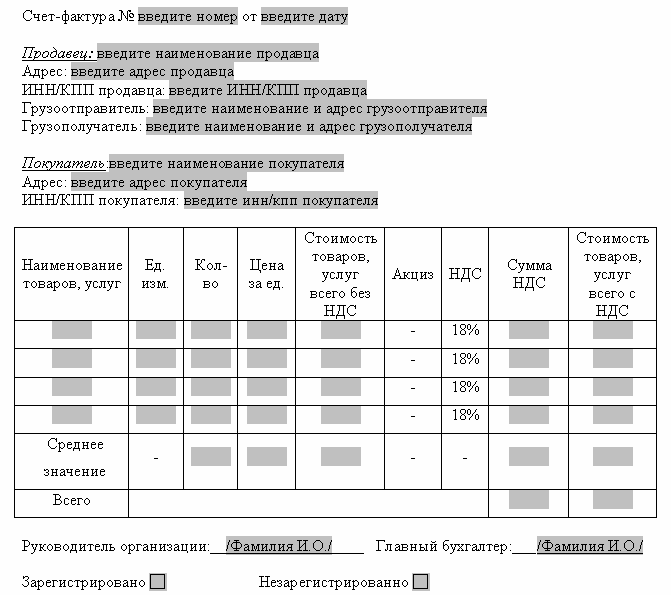 Счет-фактура № введите номер от введите дату

Продавец: введите наименование продавца
Адрес: введите адрес продавца
ИНН/КПП продавца: введите ИНН/КПП продавца
Грузоотправитель: введите наименование и адрес грузоотправителя
Грузополучатель: введите наименование и адрес грузополучателя

Покупатель:введите наименование покупателя
Адрес: введите адрес покупателя
ИНН/КПП покупателя: введите инн/кпп покупателя

| Наименование товаров, услуг | Ед. изм. | Кол-во | Цена за ед. | Стоимость товаров, услуг всего без НДС | Акциз | НДС | Сумма НДС | Стоимость товаров, услуг всего с НДС |
|---|---|---|---|---|---|---|---|---|
| | | | | | - | 18% | | |
| | | | | | - | 18% | | |
| | | | | | - | 18% | | |
| | | | | | - | 18% | | |
| Среднее значение | - | | | | - | - | | |
| Всего | | | | | | | | |

Руководитель организации:___/Фамилия И.О./_____ Главный бухгалтер:____/Фамилия И.О./

Зарегистрировано Незарегистрированно